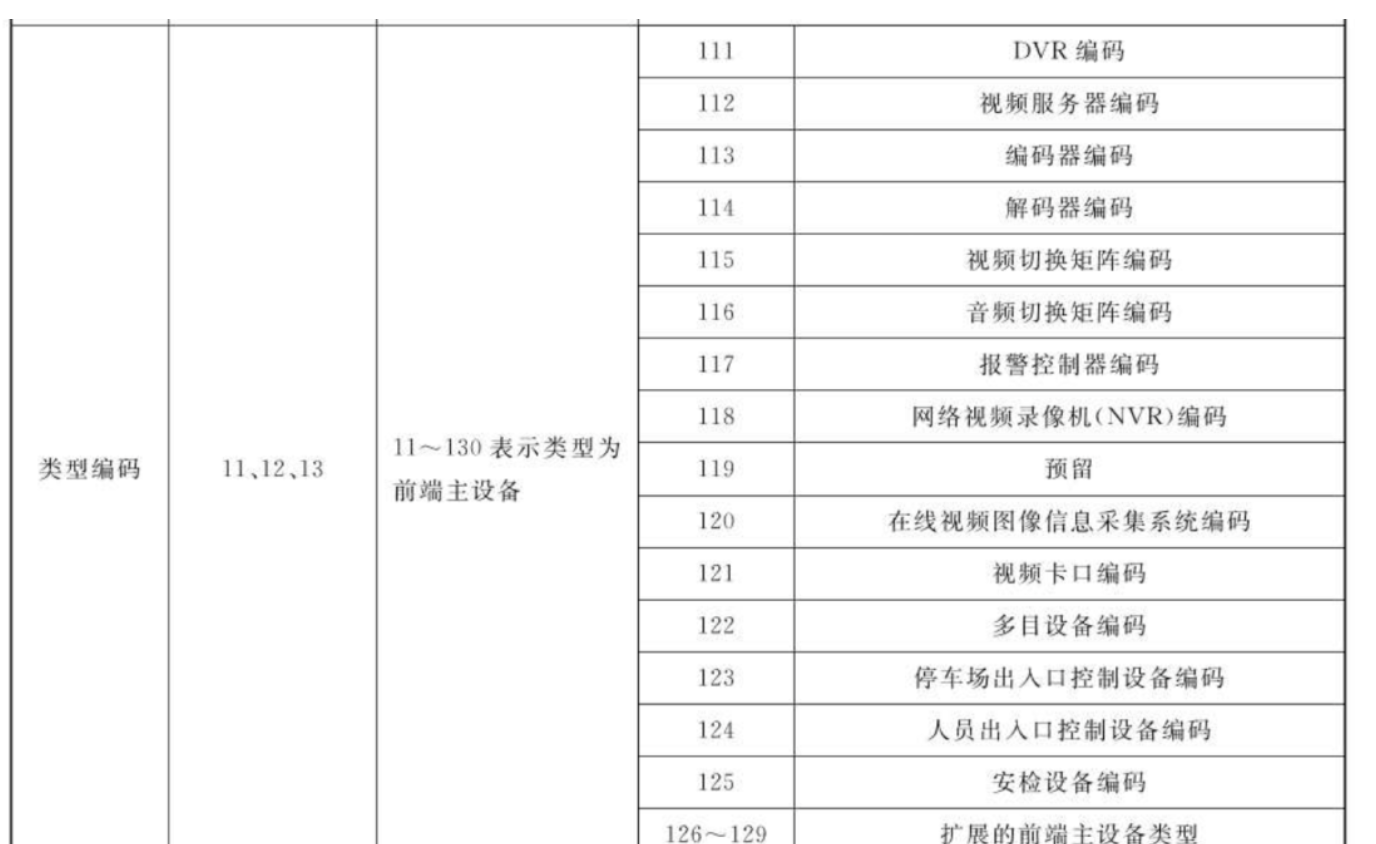 | 类型编码 | 11、12、13 | 11~130表示类型为前端主设备 | 111 | DVR编码 |
|---|---|---|---|---|
| | | | 112 | 视频服务器编码 |
| | | | 113 | 编码器编码 |
| | | | 114 | 解码器编码 |
| | | | 115 | 视频切换矩阵编码 |
| | | | 116 | 音频切换矩阵编码 |
| | | | 117 | 报警控制器编码 |
| | | | 118 | 网络视频录像机(NVR)编码 |
| | | | 119 | 预留 |
| | | | 120 | 在线视频图像信息采集系统编码 |
| | | | 121 | 视频卡口编码 |
| | | | 122 | 多目设备编码 |
| | | | 123 | 停车场出入口控制设备编码 |
| | | | 124 | 人员出入口控制设备编码 |
| | | | 125 | 安检设备编码 |
| | | | 126~129 | 扩展的前端主设备类型 |